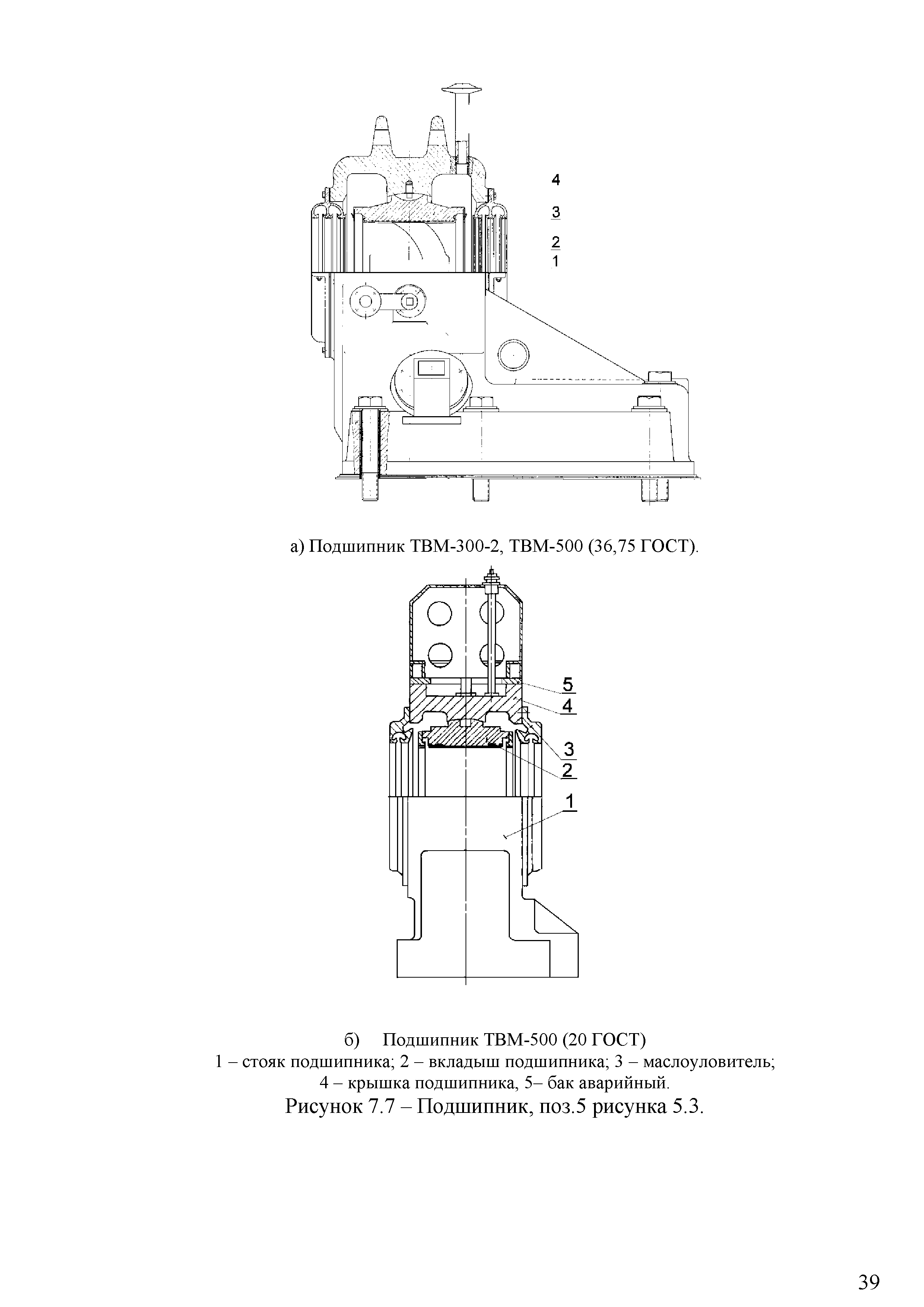 4
3
2
1

а) Подшипник ТВМ-300-2, ТВМ-500 (36,75 ГОСТ).

5
4
3
2
1

б) Подшипник ТВМ-500 (20 ГОСТ)
1 – стояк подшипника; 2 – вкладыш подшипника; 3 – маслоуловитель;
4 – крышка подшипника, 5– бак аварийный.
Рисунок 7.7 – Подшипник, поз.5 рисунка 5.3.

39